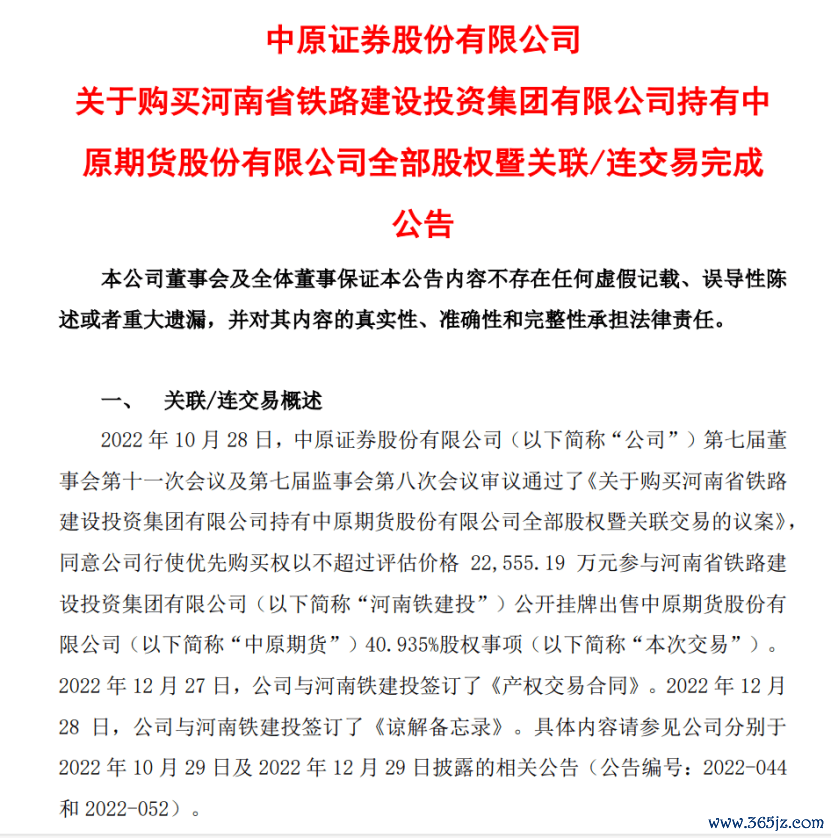 中原证券股份有限公司

关于购买河南省铁路建设投资集团有限公司持有中原期货股份有限公司全部股权暨关联/连交易完成公告

本公司董事会及全体董事保证本公告内容不存在任何虚假记载、误导性陈述或者重大遗漏，并对其内容的真实性、准确性和完整性承担法律责任。

一、 关联/连交易概述

2022 年 10 月 28 日，中原证券股份有限公司（以下简称“公司”）第七届董事会第十一次会议及第七届监事会第八次会议审议通过了《关于购买河南省铁路建设投资集团有限公司持有中原期货股份有限公司全部股权暨关联交易的议案》，同意公司行使优先购买权以不超过评估价格 22,555.19 万元参与河南省铁路建设投资集团有限公司（以下简称“河南铁建投”）公开挂牌出售中原期货股份有限公司（以下简称“中原期货”）40.935%股权事项（以下简称“本次交易”）。2022 年 12 月 27 日，公司与河南铁建投签订了《产权交易合同》。2022 年 12 月 28 日，公司与河南铁建投签订了《谅解备忘录》。具体内容请参见公司分别于 2022 年 10 月 29 日及 2022 年 12 月 29 日披露的相关公告（公告编号：2022-044 和 2022-052）。

www.365jz.com